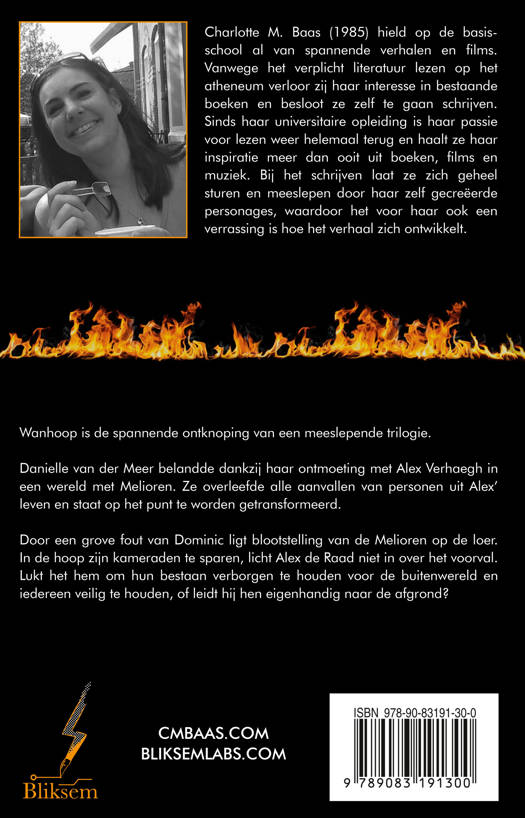 Charlotte M. Baas (1985) hield op de basisschool al van spannende verhalen en films. Vanwege het verplicht literatuur lezen op het atheneum verloor zij haar interesse in bestaande boeken en besloot ze zelf te gaan schrijven. Sinds haar universitaire opleiding is haar passie voor lezen weer helemaal terug en haalt ze haar inspiratie meer dan ooit uit boeken, films en muziek. Bij het schrijven laat ze zich geheel sturen en meeslepen door haar zelf gecreëerde personages, waardoor het voor haar ook een verrassing is hoe het verhaal zich ontwikkelt.

Wanhoop is de spannende ontknoping van een meeslepende trilogie.

Danielle van der Meer belandde dankzij haar ontmoeting met Alex Verhaegh in een wereld met Melioren. Ze overleefde alle aanvallen van personen uit Alex' leven en staat op het punt te worden getransformeerd.

Door een grove fout van Dominic ligt blootstelling van de Melioren op de loer. In de hoop zijn kameraden te sparen, licht Alex de Raad niet in over het voorval. Lukt het hem om hun bestaan verborgen te houden voor de buitenwereld en iedereen veilig te houden, of leidt hij hen eigenhandig naar de afgrond?

Bliksem

CMBAAS.COM
BLIKSEMLABS.COM

ISBN 978-90-83191-30-0
9 789083 191300